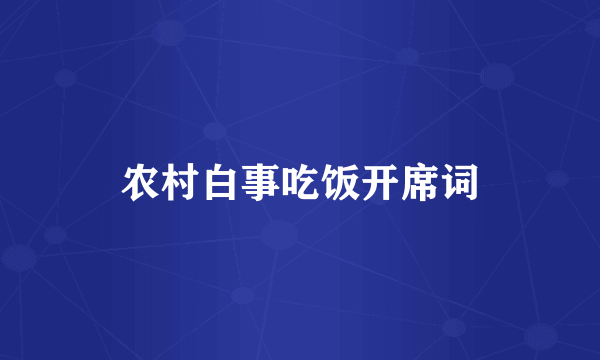 农村白事吃饭开席词